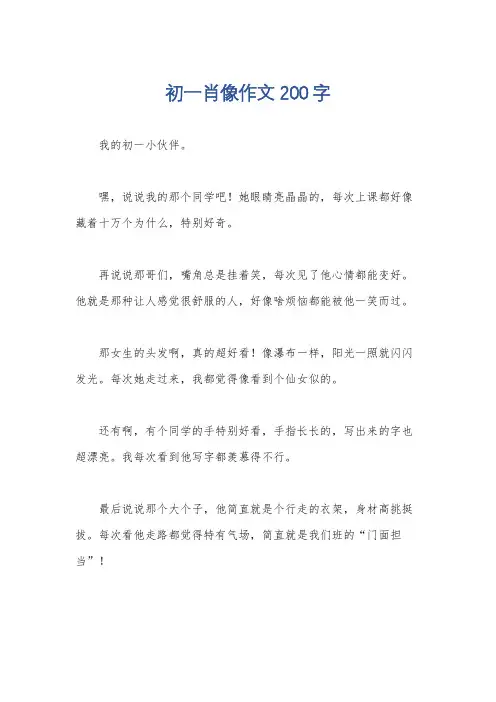 初一肖像作文200字

我的初一小伙伴。

嘿，说说我的那个同学吧！她眼睛亮晶晶的，每次上课都好像藏着十万个为什么，特别好奇。

再说说那哥们，嘴角总是挂着笑，每次见了他心情都能变好。他就是那种让人感觉很舒服的人，好像啥烦恼都能被他一笑而过。

那女生的头发啊，真的超好看！像瀑布一样，阳光一照就闪闪发光。每次她走过来，我都觉得像看到个仙女似的。

还有啊，有个同学的手特别好看，手指长长的，写出来的字也超漂亮。我每次看到他写字都羡慕得不行。

最后说说那个大个子，他简直就是个行走的衣架，身材高挑挺拔。每次看他走路都觉得特有气场，简直就是我们班的“门面担当”！